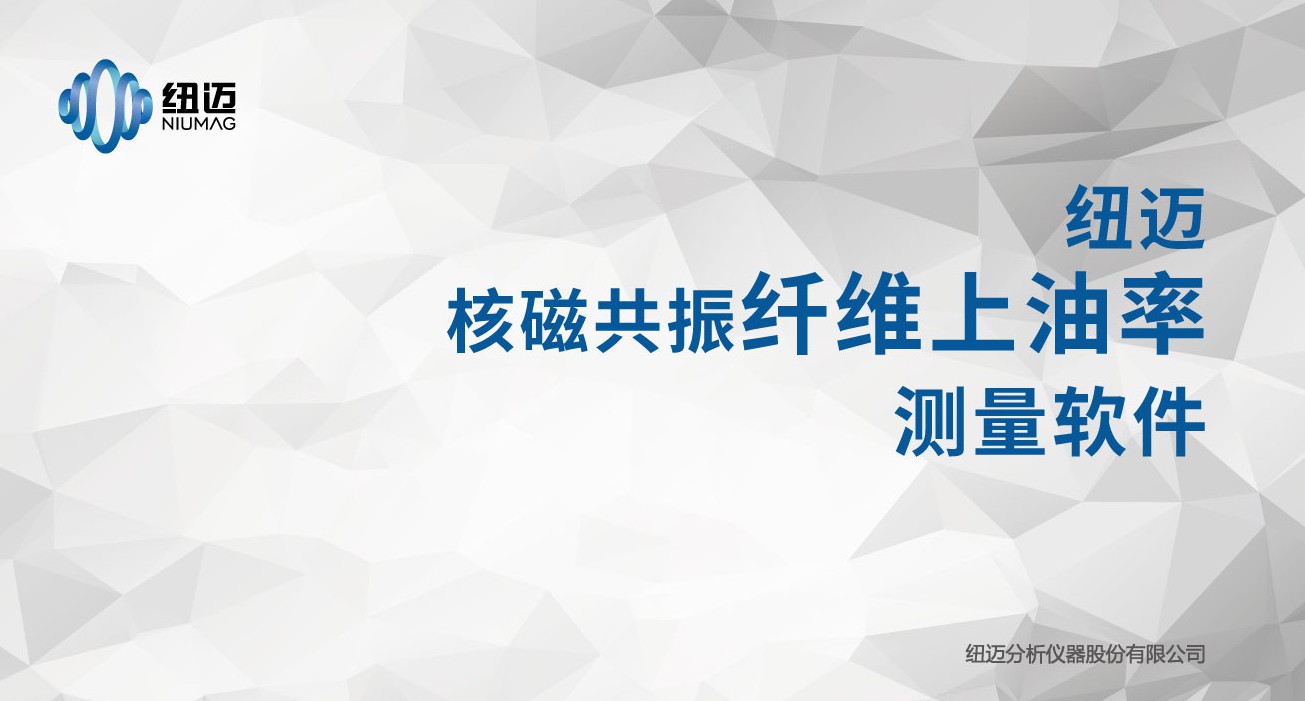 纽迈
NIUMAG

纽迈
核磁共振纤维上油率
测量软件

纽迈分析仪器股份有限公司